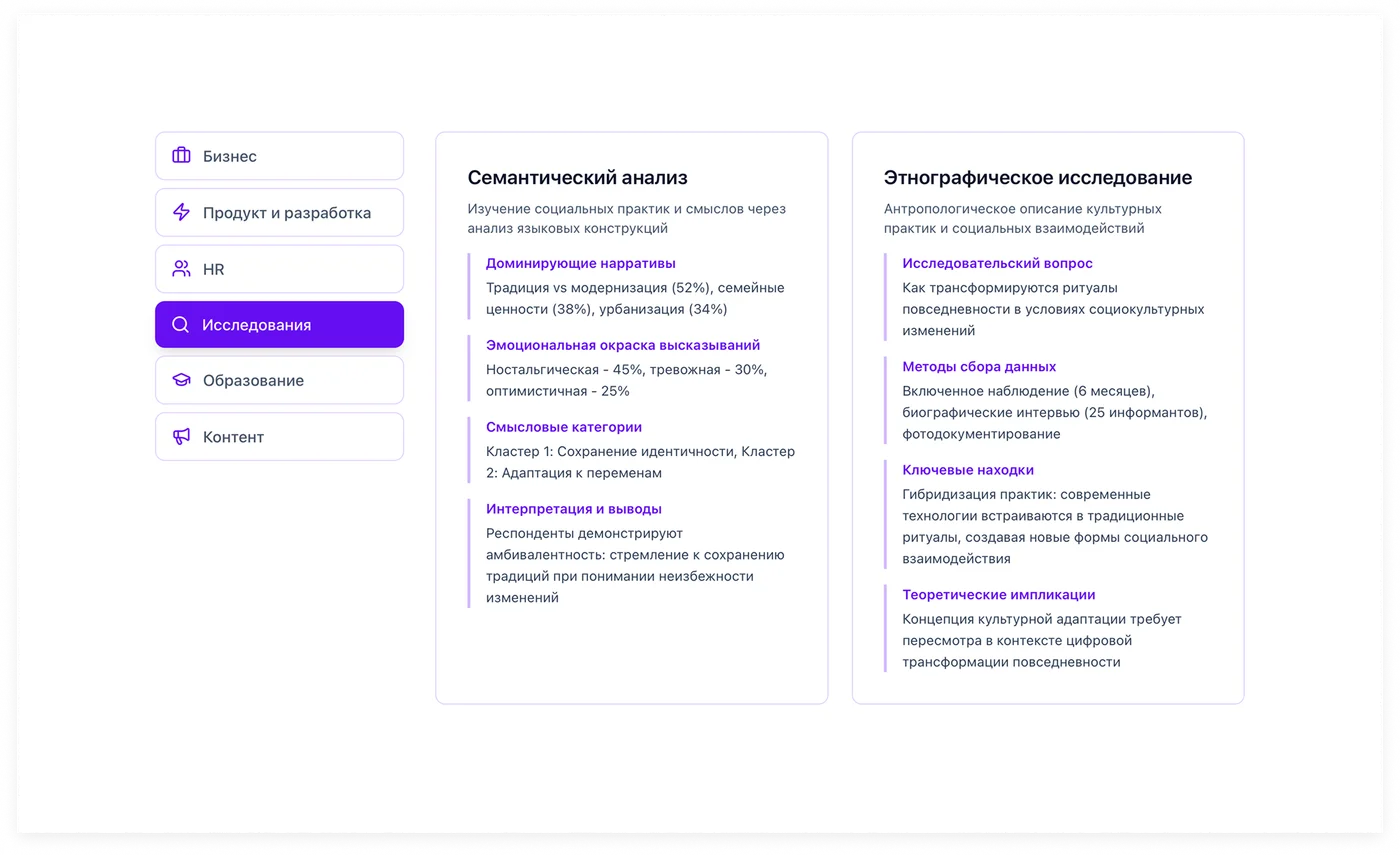 Бизнес

Продукт и разработка

HR

Исследования

Образование

Контент

Семантический анализ

Изучение социальных практик и смыслов через анализ языковых конструкций

Доминирующие нарративы

Традиция vs модернизация (52%), семейные ценности (38%), урбанизация (34%)

Эмоциональная окраска высказываний

Ностальгическая - 45%, тревожная - 30%, оптимистичная - 25%

Смысловые категории

Кластер 1: Сохранение идентичности, Кластер 2: Адаптация к переменам

Интерпретация и выводы

Респонденты демонстрируют амбивалентность: стремление к сохранению традиций при понимании неизбежности изменений

Этнографическое исследование

Антропологическое описание культурных практик и социальных взаимодействий

Исследовательский вопрос

Как трансформируются ритуалы повседневности в условиях социокультурных изменений

Методы сбора данных

Включенное наблюдение (6 месяцев), биографические интервью (25 информантов), фотодокументирование

Ключевые находки

Гибридизация практик: современные технологии встраиваются в традиционные ритуалы, создавая новые формы социального взаимодействия

Теоретические импликации

Концепция культурной адаптации требует пересмотра в контексте цифровой трансформации повседневности